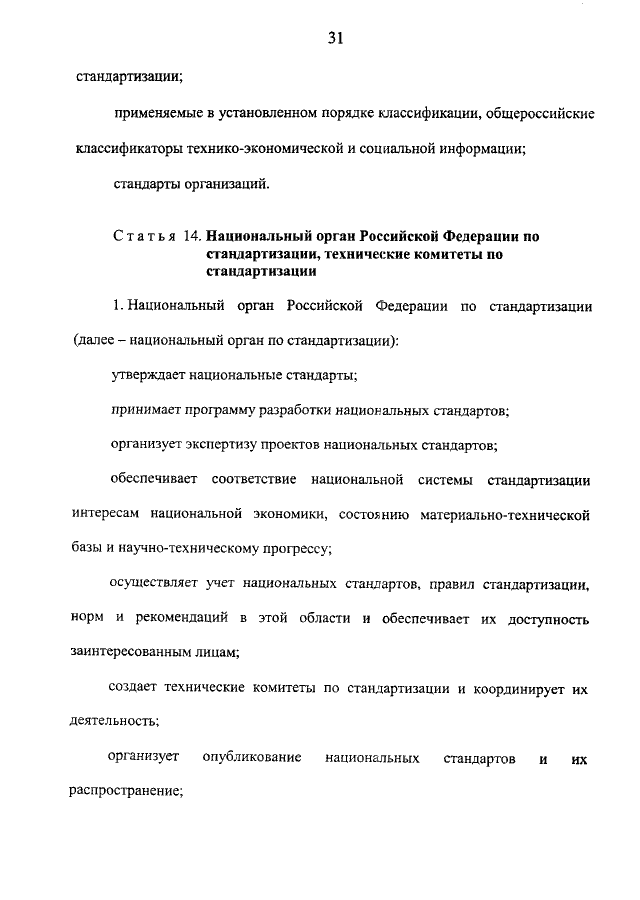 31

стандартизации;

применяемые в установленном порядке классификации, общероссийские классификаторы технико-экономической и социальной информации;

стандарты организаций.

Статья 14. Национальный орган Российской Федерации по стандартизации, технические комитеты по стандартизации

1. Национальный орган Российской Федерации по стандартизации (далее – национальный орган по стандартизации):

утверждает национальные стандарты;

принимает программу разработки национальных стандартов;

организует экспертизу проектов национальных стандартов;

обеспечивает соответствие национальной системы стандартизации интересам национальной экономики, состоянию материально-технической базы и научно-техническому прогрессу;

осуществляет учет национальных стандартов, правил стандартизации, норм и рекомендаций в этой области и обеспечивает их доступность заинтересованным лицам;

создает технические комитеты по стандартизации и координирует их деятельность;

организует опубликование национальных стандартов и их распространение;